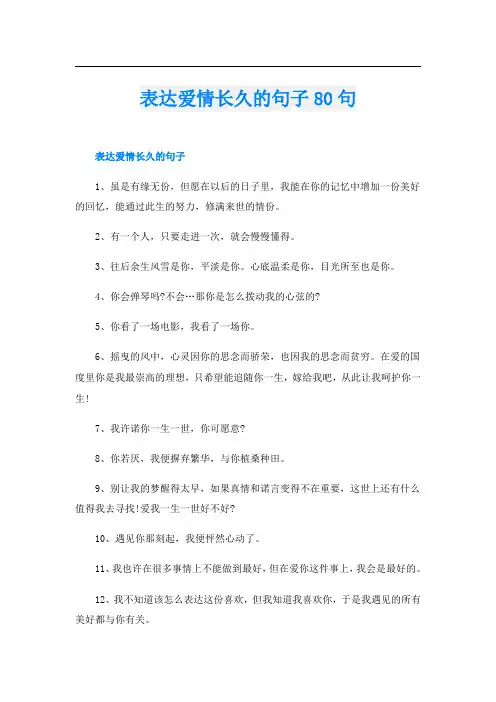 表达爱情长久的句子80句

表达爱情长久的句子

1、虽是有缘无份，但愿在以后的日子里，我能在你的记忆中增加一份美好的回忆，能通过此生的努力，修满来世的情份。

2、有一个人，只要走进一次，就会慢慢懂得。

3、往后余生风雪是你，平淡是你。心底温柔是你，目光所至也是你。

4、你会弹琴吗?不会…那你是怎么拨动我的心弦的?

5、你看了一场电影，我看了一场你。

6、摇曳的风中，心灵因你的思念而骄荣，也因我的思念而贫穷。在爱的国度里你是我最崇高的理想，只希望能追随你一生，嫁给我吧，从此让我呵护你一生!

7、我许诺你一生一世，你可愿意?

8、你若厌，我便摒弃繁华，与你植桑种田。

9、别让我的梦醒得太早，如果真情和诺言变得不在重要，这世上还有什么值得我去寻找!爱我一生一世好不好?

10、遇见你那刻起，我便怦然心动了。

11、我也许在很多事情上不能做到最好，但在爱你这件事上，我会是最好的。

12、我不知道该怎么表达这份喜欢，但我知道我喜欢你，于是我遇见的所有美好都与你有关。